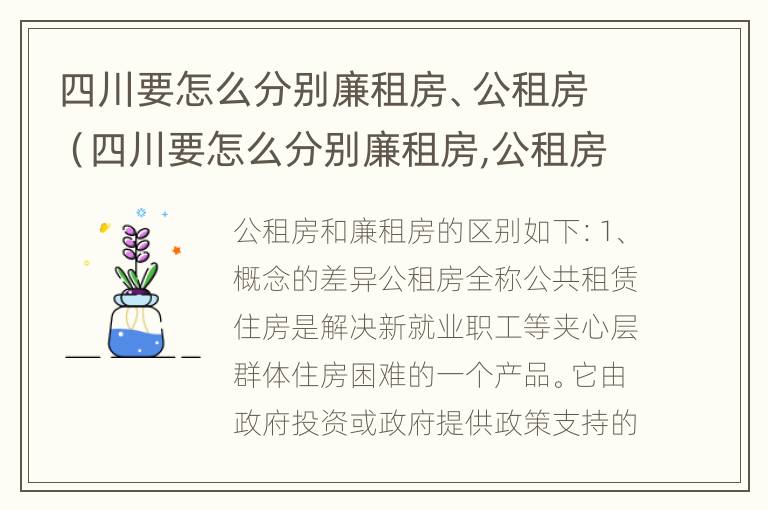 四川要怎么分别廉租房、公租房（四川要怎么分别廉租房,公租房

公租房和廉租房的区别如下: 1、概念的差异公租房全称公共租赁住房是解决新就业职工等夹心层群体住房困难的一个产品。它由政府投资或政府提供政策支持的